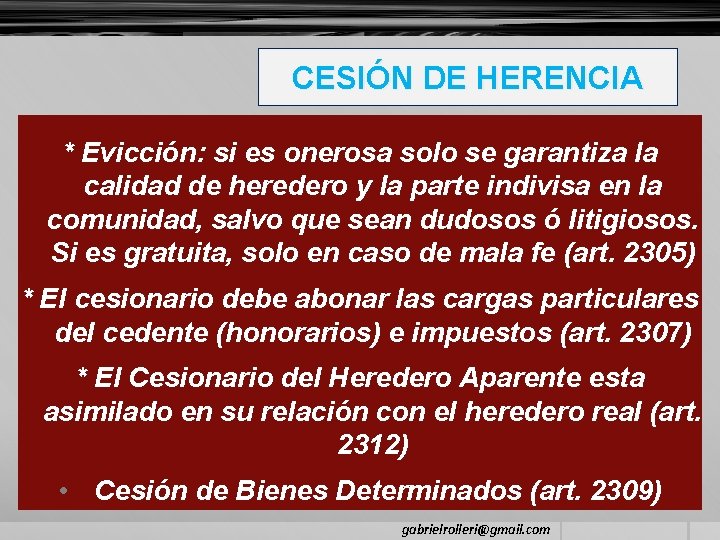 CESIÓN DE HERENCIA

* Evicción: si es onerosa solo se garantiza la calidad de heredero y la parte indivisa en la comunidad, salvo que sean dudosos ó litigiosos. Si es gratuita, solo en caso de mala fe (art. 2305)

* El cesionario debe abonar las cargas particulares del cedente (honorarios) e impuestos (art. 2307)

* El Cesionario del Heredero Aparente esta asimilado en su relación con el heredero real (art. 2312)

• Cesión de Bienes Determinados (art. 2309)

gabrielrolleri@gmail.com